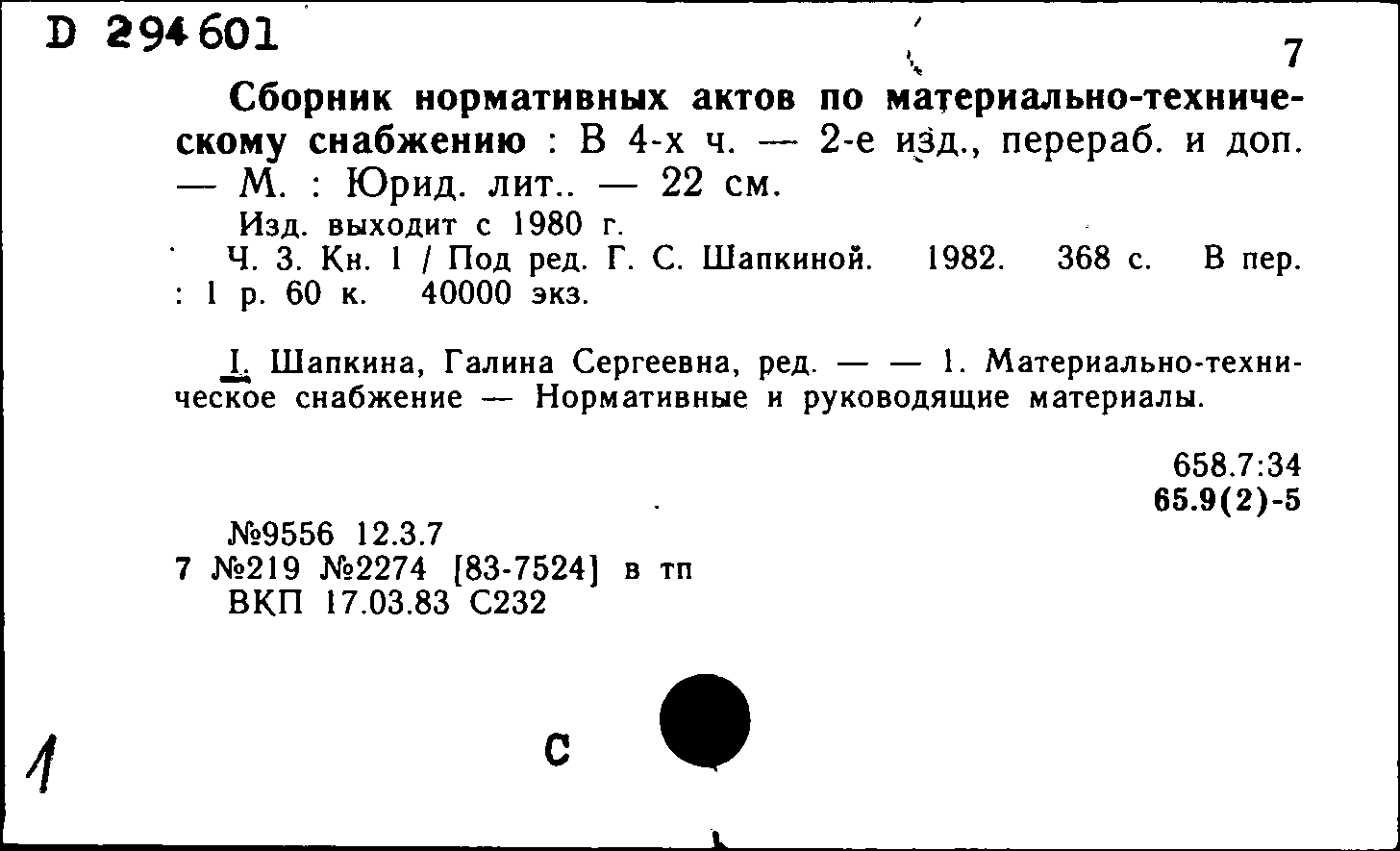 D 294601

7

Сборник нормативных актов по материально-техническому снабжению : В 4-х ч. — 2-е изд., перераб. и доп. — М. : Юрид. лит.. — 22 см.

Изд. выходит с 1980 г.

Ч. 3. Кн. 1 / Под ред. Г. С. Шапкиной. 1982. 368 с. В пер. : 1 р. 60 к. 40000 экз.

I. Шапкина, Галина Сергеевна, ред. — — 1. Материально-техническое снабжение — Нормативные и руководящие материалы.

658.7:34
65.9(2)-5

№9556 12.3.7
7 №219 №2274 [83-7524] в тп
ВКП 17.03.83 С232

1

С